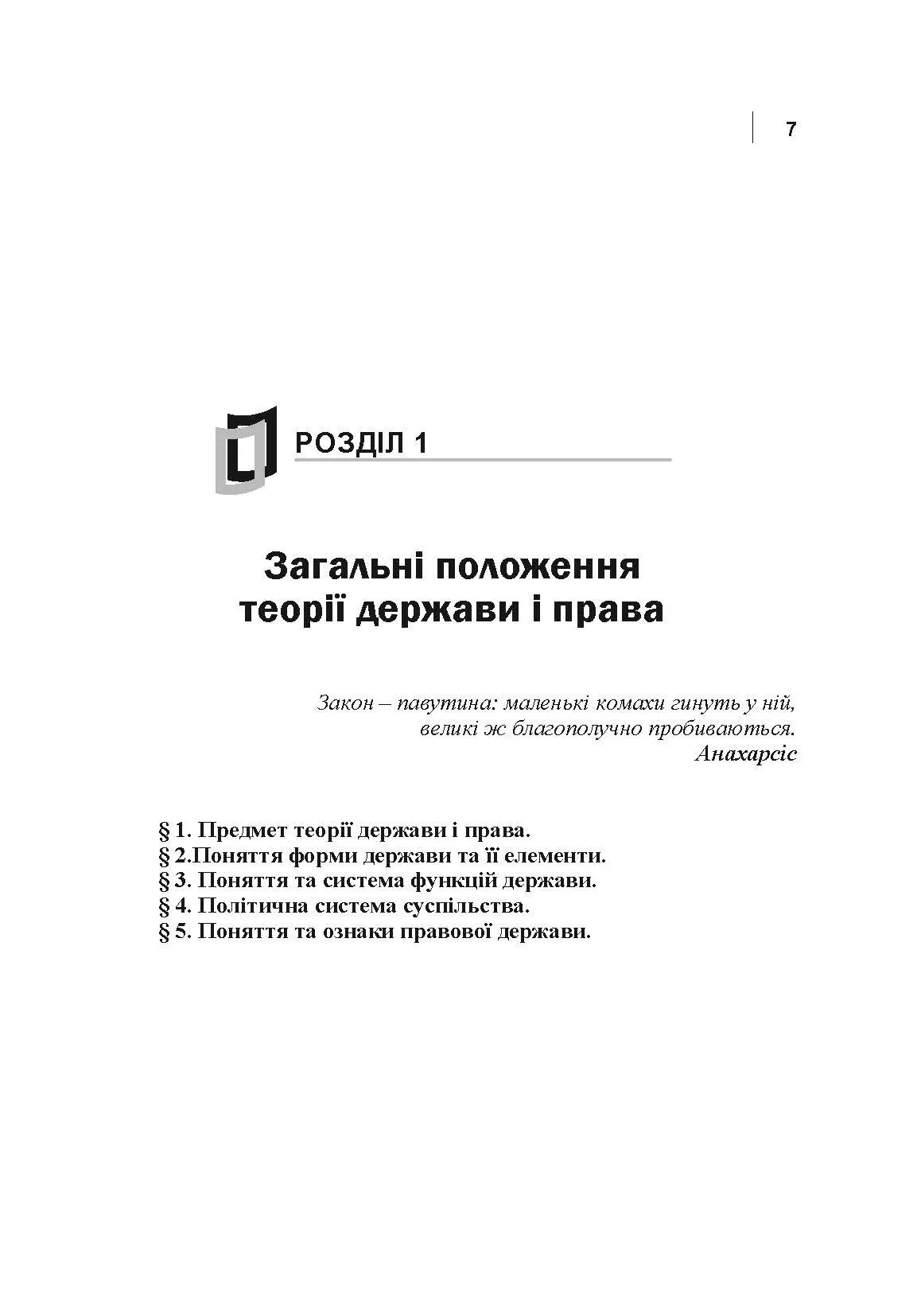 7

РОЗДІЛ 1

Загальні положення теорії держави і права

Закон – павутина: маленькі комахи гинуть у ній, великі ж благополучно пробиваються.
Анахарсіс

§ 1. Предмет теорії держави і права.
§ 2.Поняття форми держави та її елементи.
§ 3. Поняття та система функцій держави.
§ 4. Політична система суспільства.
§ 5. Поняття та ознаки правової держави.